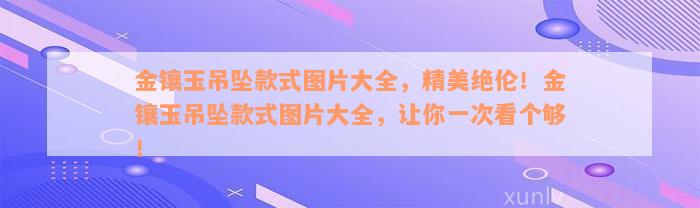 金镶玉吊坠款式图片大全，精美绝伦！金镶玉吊坠款式图片大全，让你一次看个够！

xunlv